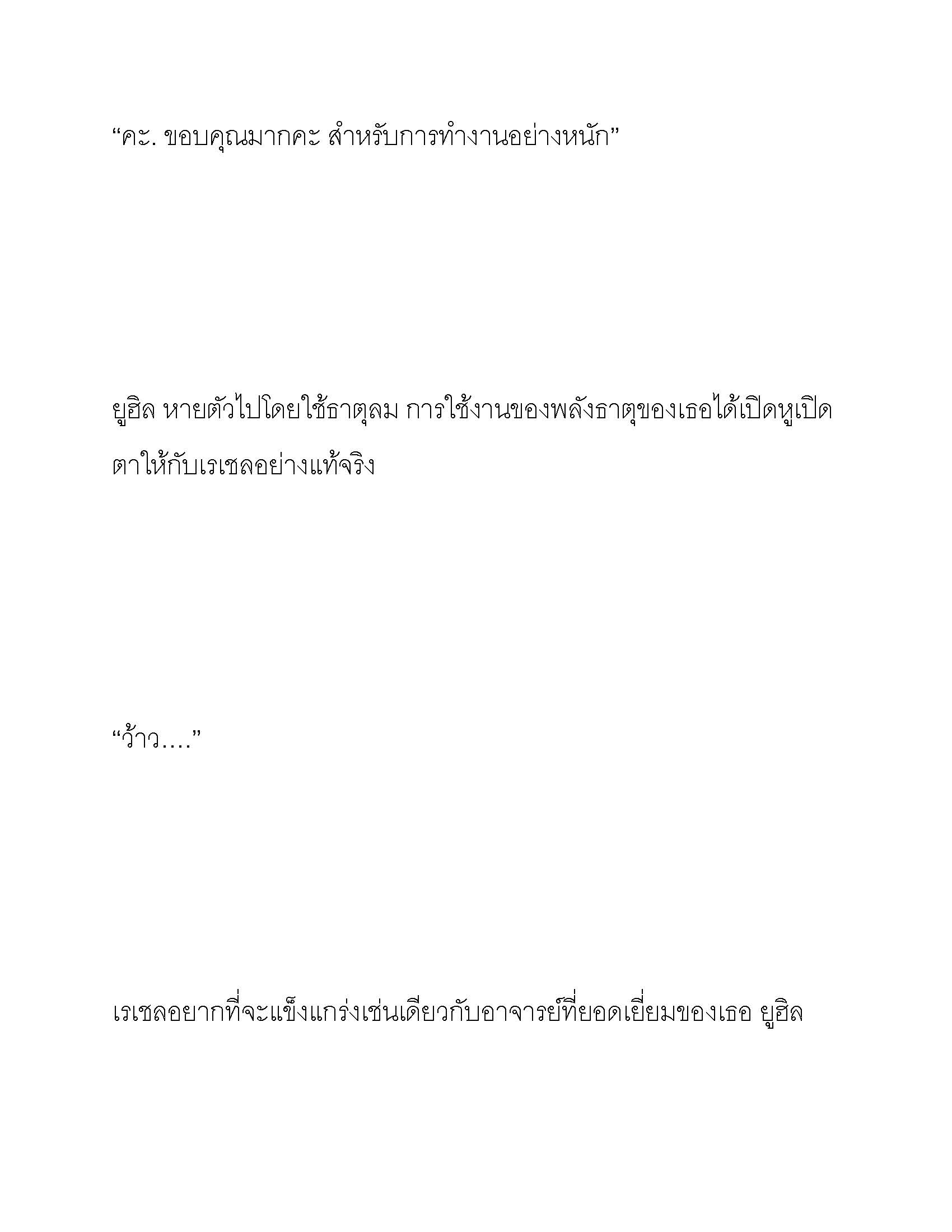 “คะ. ขอบคุณมากคะ สำหรับการทำงานอย่างหนัก”

ยูฮิล หายตัวไปโดยใช้ธาตุลม การใช้งานของพลังธาตุของเธอได้เปิดหูเปิดตาให้กับเรเชลอย่างแท้จริง

“ว้าว....”

เรเชลอยากที่จะแข็งแกร่งเช่นเดียวกับอาจารย์ที่ยอดเยี่ยมของเธอ ยูฮิล